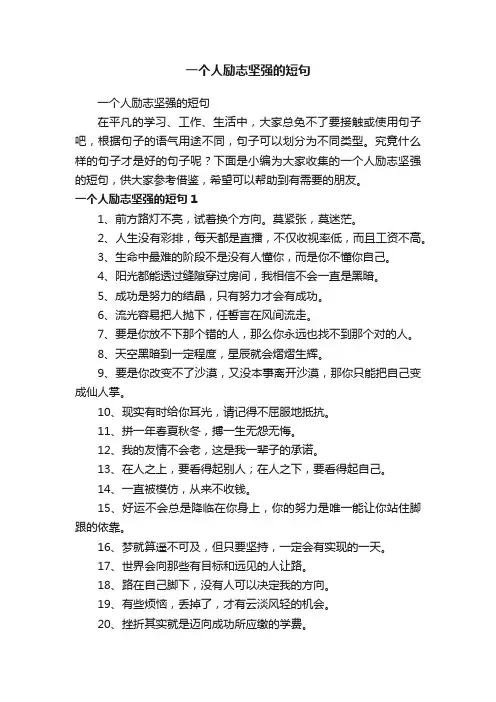 一个人励志坚强的短句

一个人励志坚强的短句

在平凡的学习、工作、生活中，大家总免不了要接触或使用句子吧，根据句子的语气用途不同，句子可以划分为不同类型。究竟什么样的句子才是好的句子呢？下面是小编为大家收集的一个人励志坚强的短句，供大家参考借鉴，希望可以帮助到有需要的朋友。

一个人励志坚强的短句 1

1、前方路灯不亮，试着换个方向。莫紧张，莫迷茫。

2、人生没有彩排，每天都是直播，不仅收视率低，而且工资不高。

3、生命中最难的阶段不是没有人懂你，而是你不懂你自己。

4、阳光都能透过缝隙穿过房间，我相信不会一直是黑暗。

5、成功是努力的结晶，只有努力才会有成功。

6、流光容易把人抛下，任誓言在风间流走。

7、要是你放不下那个错的人，那么你永远也找不到那个对的人。

8、天空黑暗到一定程度，星辰就会熠熠生辉。

9、要是你改变不了沙漠，又没本事离开沙漠，那你只能把自己变成仙人掌。

10、现实有时给你耳光，请记得不屈服地抵抗。

11、拼一年春夏秋冬，搏一生无怨无悔。

12、我的友情不会老，这是我一辈子的承诺。

13、在人之上，要看得起别人；在人之下，要看得起自己。

14、一直被模仿，从来不收钱。

15、好运不会总是降临在你身上，你的努力是唯一能让你站住脚跟的依靠。

16、梦就算遥不可及，但只要坚持，一定会有实现的一天。

17、世界会向那些有目标和远见的人让路。

18、路在自己脚下，没有人可以决定我的方向。

19、有些烦恼，丢掉了，才有云淡风轻的机会。

20、挫折其实就是迈向成功所应缴的学费。